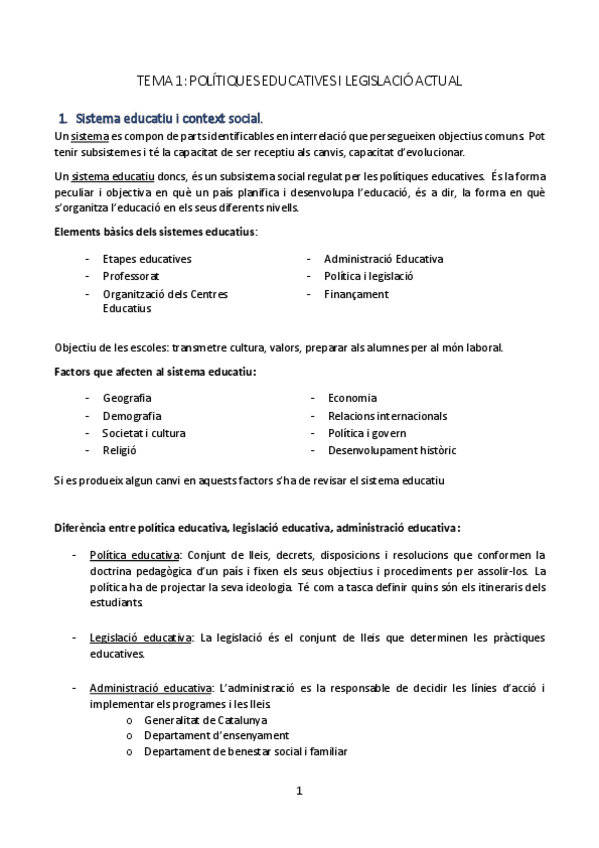 TEMA 1: POLÍTIQUES EDUCATIVES I LEGISLACIÓ ACTUAL

1. Sistema educatiu i context social.

Un sistema es compon de parts identificables en interrelació que persegueixen objectius comuns. Pot tenir subsistemes i té la capacitat de ser receptiu als canvis, capacitat d'evolucionar.

Un sistema educatiu doncs, és un subsistema social regulat per les polítiques educatives. És la forma peculiar i objectiva en què un país planifica i desenvolupa l'educació, és a dir, la forma en què s'organitza l'educació en els seus diferents nivells.

Elements bàsics dels sistemes educatius:

- Etapes educatives
- Professorat
- Organització dels Centres Educatius

- Administració Educativa
- Política i legislació
- Finançament

Objectiu de les escoles: transmetre cultura, valors, preparar als alumnes per al món laboral.

Factors que afecten al sistema educatiu:

- Geografia
- Demografia
- Societat i cultura
- Religió

- Economia
- Relacions internacionals
- Política i govern
- Desenvolupament històric

Si es produeix algun canvi en aquests factors s'ha de revisar el sistema educatiu

Diferència entre política educativa, legislació educativa, administració educativa:

- Política educativa: Conjunt de lleis, decrets, disposicions i resolucions que conformen la doctrina pedagògica d'un país i fixen els seus objectius i procediments per assolir-los. La política ha de projectar la seva ideologia. Té com a tasca definir quins són els itineraris dels estudiants.

- Legislació educativa: La legislació és el conjunt de lleis que determinen les pràctiques educatives.

- Administració educativa: L'administració es la responsable de decidir les línies d'acció i implementar els programes i les lleis.
  o Generalitat de Catalunya
  o Departament d'ensenyament
  o Departament de benestar social i familiar

1